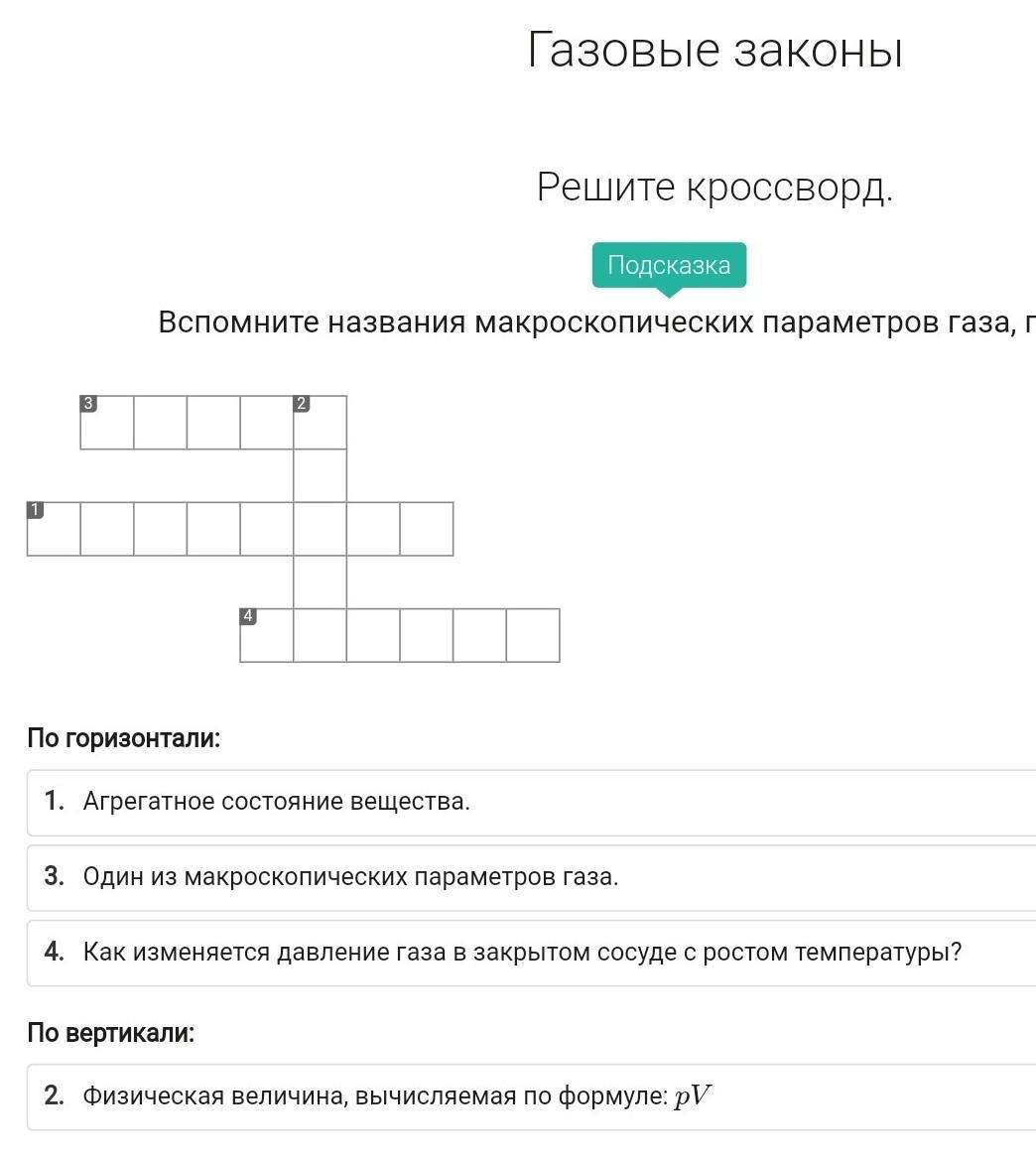 Газовые законы

Решите кроссворд.

Подсказка

Вспомните названия макроскопических параметров газа, г

3 2
1
4

По горизонтали:

1. Агрегатное состояние вещества.

3. Один из макроскопических параметров газа.

4. Как изменяется давление газа в закрытом сосуде с ростом температуры?

По вертикали:

2. Физическая величина, вычисляемая по формуле: $pV$